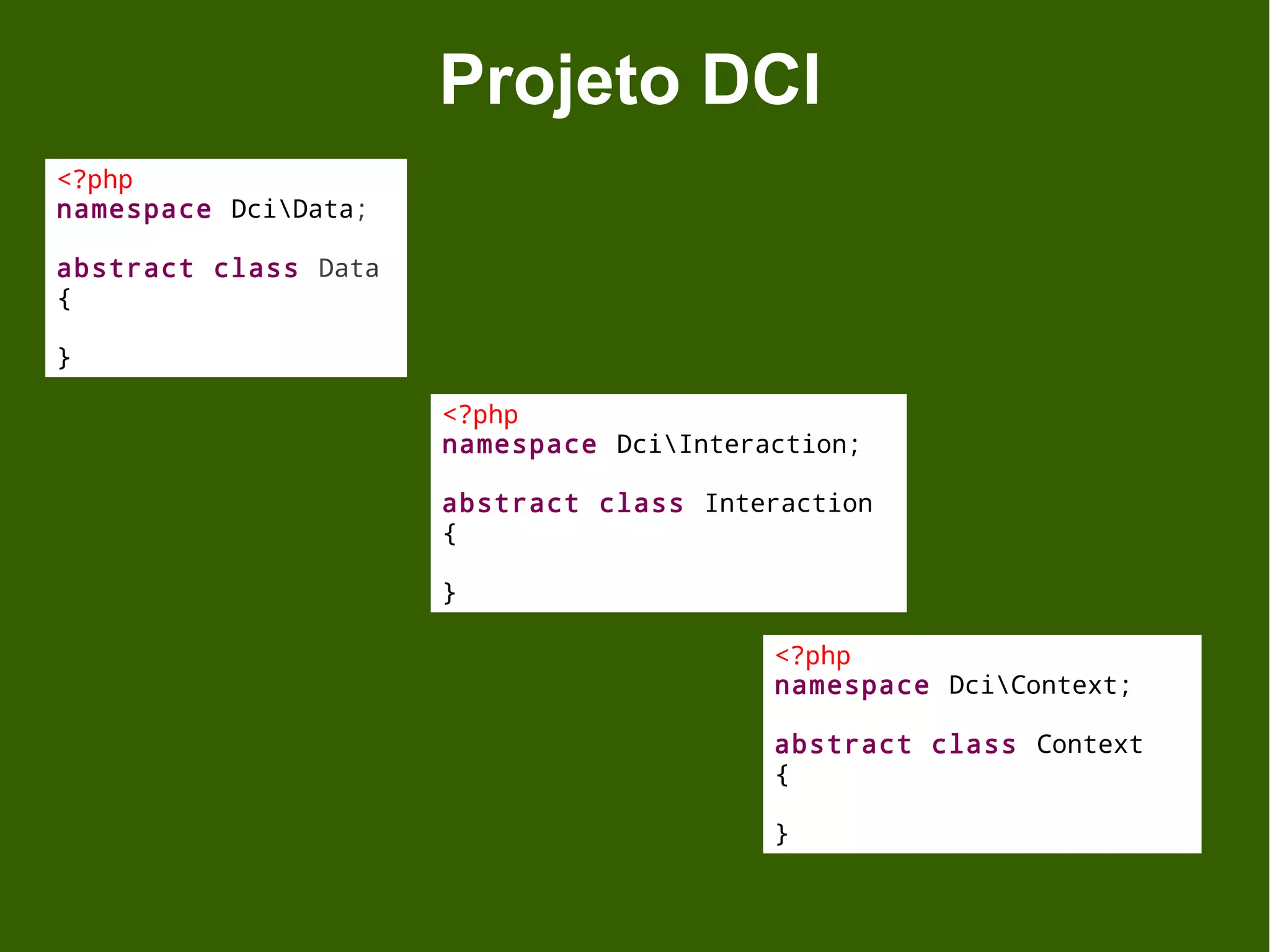 Projeto DCI

<?php
namespace Dci\Data;

abstract class Data
{

}

<?php
namespace Dci\Interaction;

abstract class Interaction
{

}

<?php
namespace Dci\Context;

abstract class Context
{

}